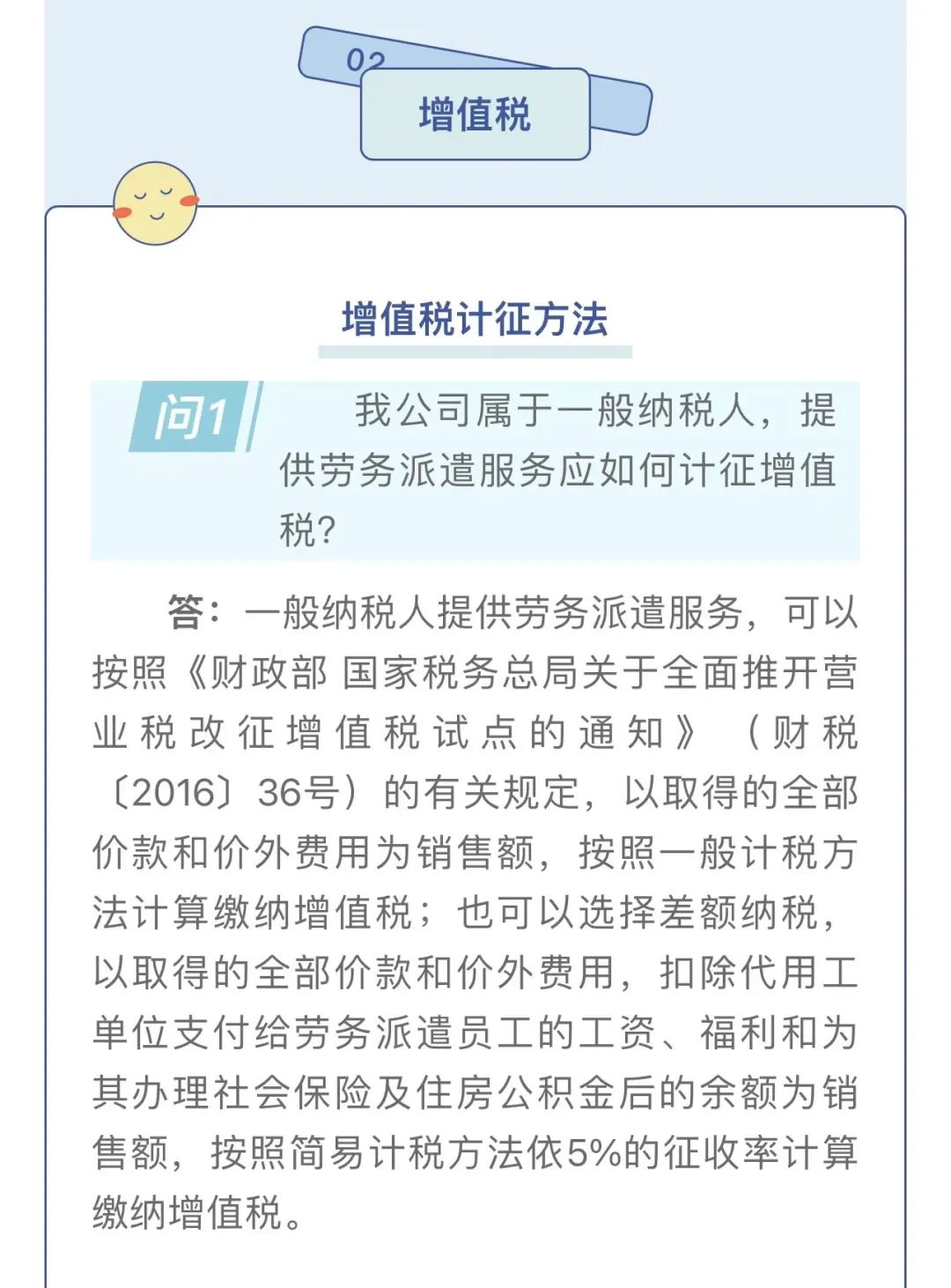 02

增值税

增值税计征方法

问1 我公司属于一般纳税人，提供劳务派遣服务应如何计征增值税？

答：一般纳税人提供劳务派遣服务，可以按照《财政部 国家税务总局关于全面推开营业税改征增值税试点的通知》（财税〔2016〕36号）的有关规定，以取得的全部价款和价外费用为销售额，按照一般计税方法计算缴纳增值税；也可以选择差额纳税，以取得的全部价款和价外费用，扣除代用工单位支付给劳务派遣员工的工资、福利和为其办理社会保险及住房公积金后的余额为销售额，按照简易计税方法依5%的征收率计算缴纳增值税。